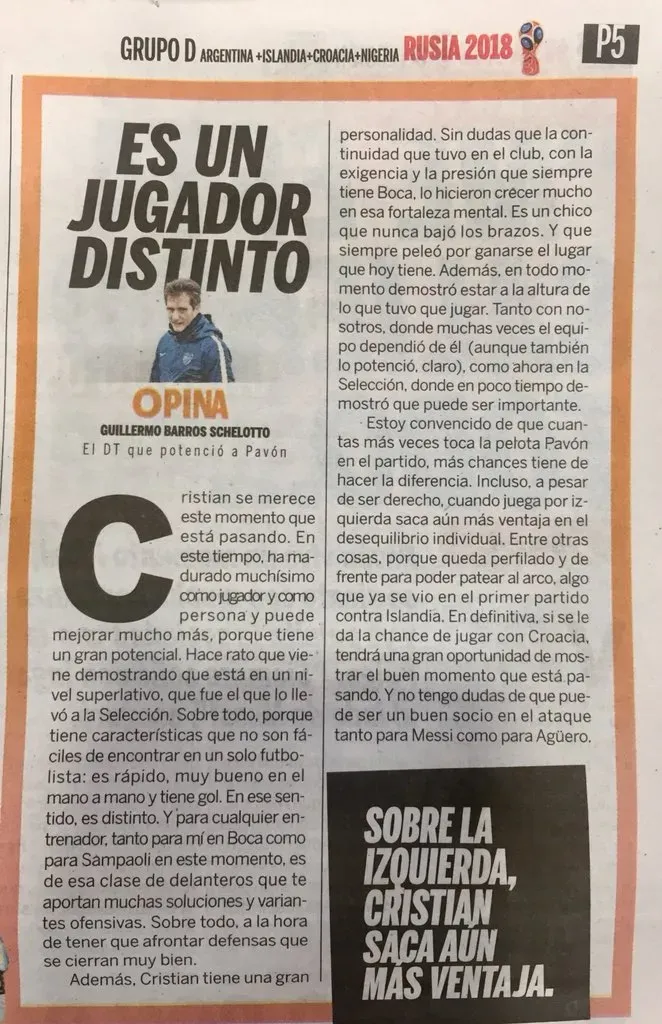 GRUPO D ARGENTINA+ISLANDIA+CROACIA+NIGERIA RUSIA 2018 P5

ES UN JUGADOR DISTINTO

OPINA
GUILLERMO BARROS SCHELOTTO
El DT que potenció a Pavón

Cristian se merece este momento que está pasando. En este tiempo, ha madurado muchísimo como jugador y como persona y puede mejorar mucho más, porque tiene un gran potencial. Hace rato que viene demostrando que está en un nivel superlativo, que fue el que lo llevó a la Selección. Sobre todo, porque tiene características que no son fáciles de encontrar en un solo futbolista: es rápido, muy bueno en el mano a mano y tiene gol. En ese sentido, es distinto. Y para cualquier entrenador, tanto para mí en Boca como para Sampaoli en este momento, es de esa clase de delanteros que te aportan muchas soluciones y variantes ofensivas. Sobre todo, a la hora de tener que afrontar defensas que se cierran muy bien.

Además, Cristian tiene una gran personalidad. Sin dudas que la continuidad que tuvo en el club, con la exigencia y la presión que siempre tiene Boca, lo hicieron crecer mucho en esa fortaleza mental. Es un chico que nunca bajó los brazos. Y que siempre peleó por ganarse el lugar que hoy tiene. Además, en todo momento demostró estar a la altura de lo que tuvo que jugar. Tanto con nosotros, donde muchas veces el equipo dependió de él (aunque también lo potenció, claro), como ahora en la Selección, donde en poco tiempo demostró que puede ser importante.

Estoy convencido de que cuantas más veces toca la pelota Pavón en el partido, más chances tiene de hacer la diferencia. Incluso, a pesar de ser derecho, cuando juega por izquierda saca aún más ventaja en el desequilibrio individual. Entre otras cosas, porque queda perfilado y de frente para poder patear al arco, algo que ya se vio en el primer partido contra Islandia. En definitiva, si se le da la chance de jugar con Croacia, tendrá una gran oportunidad de mostrar el buen momento que está pasando. Y no tengo dudas de que puede ser un buen socio en el ataque tanto para Messi como para Agüero.

SOBRE LA IZQUIERDA, CRISTIAN SACA AÚN MÁS VENTAJA.